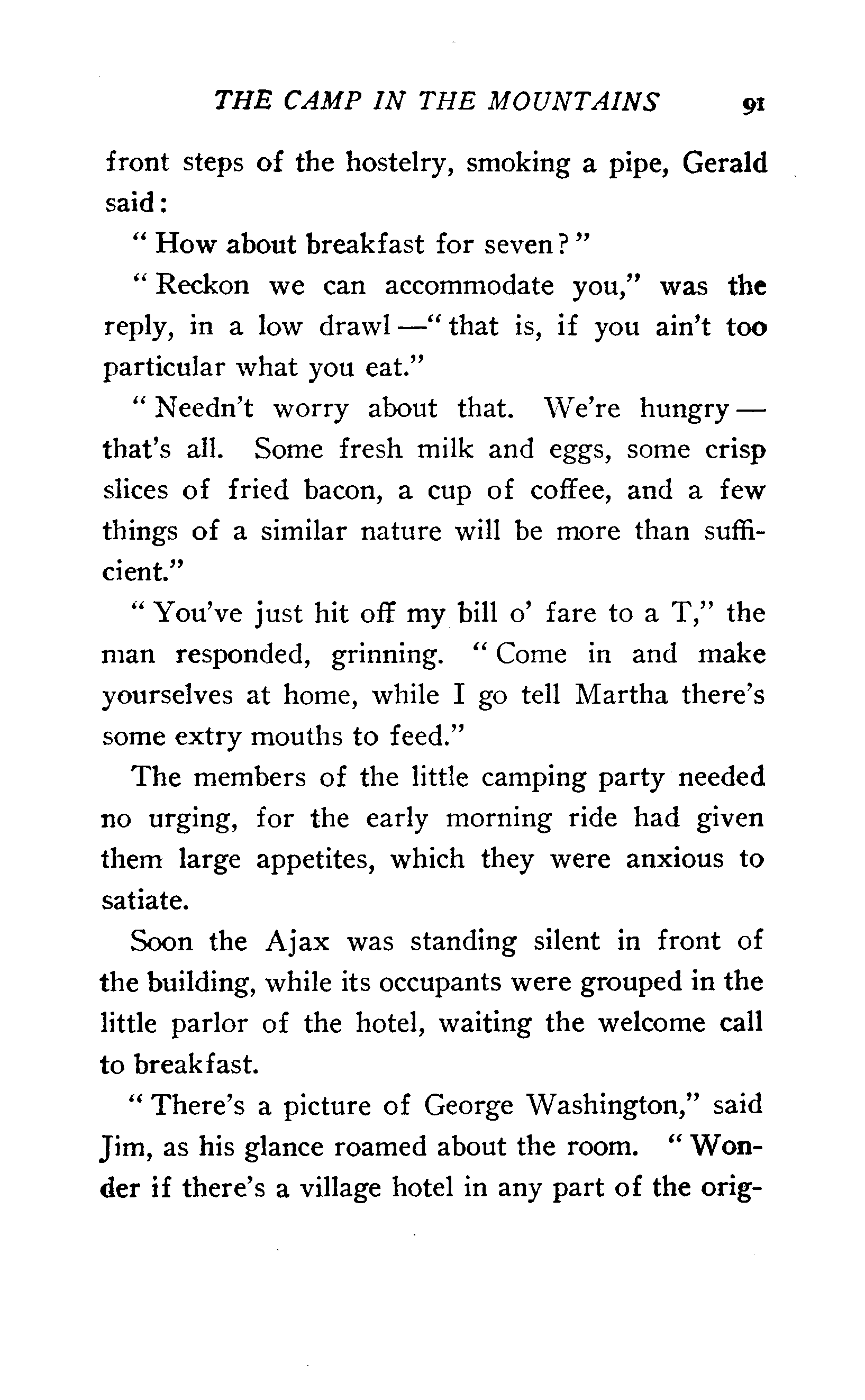 THE CAMP IN THE MOUNTAINS 91

front steps of the hostelry, smoking a pipe, Gerald said:

"How about breakfast for seven?"

"Reckon we can accommodate you," was the reply, in a low drawl—"that is, if you ain't too particular what you eat."

"Needn't worry about that. We're hungry—that's all. Some fresh milk and eggs, some crisp slices of fried bacon, a cup of coffee, and a few things of a similar nature will be more than sufficient."

"You've just hit off my bill o' fare to a T," the man responded, grinning. "Come in and make yourselves at home, while I go tell Martha there's some extry mouths to feed."

The members of the little camping party needed no urging, for the early morning ride had given them large appetites, which they were anxious to satiate.

Soon the Ajax was standing silent in front of the building, while its occupants were grouped in the little parlor of the hotel, waiting the welcome call to breakfast.

"There's a picture of George Washington," said Jim, as his glance roamed about the room. "Wonder if there's a village hotel in any part of the orig-